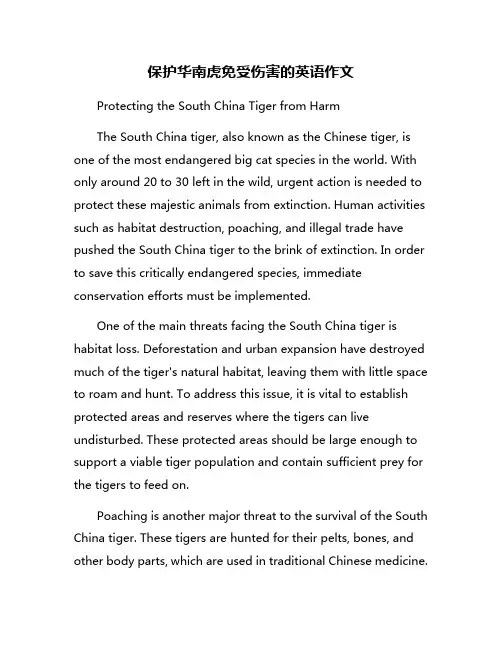 保护华南虎免受伤害的英语作文

Protecting the South China Tiger from Harm

The South China tiger, also known as the Chinese tiger, is one of the most endangered big cat species in the world. With only around 20 to 30 left in the wild, urgent action is needed to protect these majestic animals from extinction. Human activities such as habitat destruction, poaching, and illegal trade have pushed the South China tiger to the brink of extinction. In order to save this critically endangered species, immediate conservation efforts must be implemented.

One of the main threats facing the South China tiger is habitat loss. Deforestation and urban expansion have destroyed much of the tiger's natural habitat, leaving them with little space to roam and hunt. To address this issue, it is vital to establish protected areas and reserves where the tigers can live undisturbed. These protected areas should be large enough to support a viable tiger population and contain sufficient prey for the tigers to feed on.

Poaching is another major threat to the survival of the South China tiger. These tigers are hunted for their pelts, bones, and other body parts, which are used in traditional Chinese medicine.